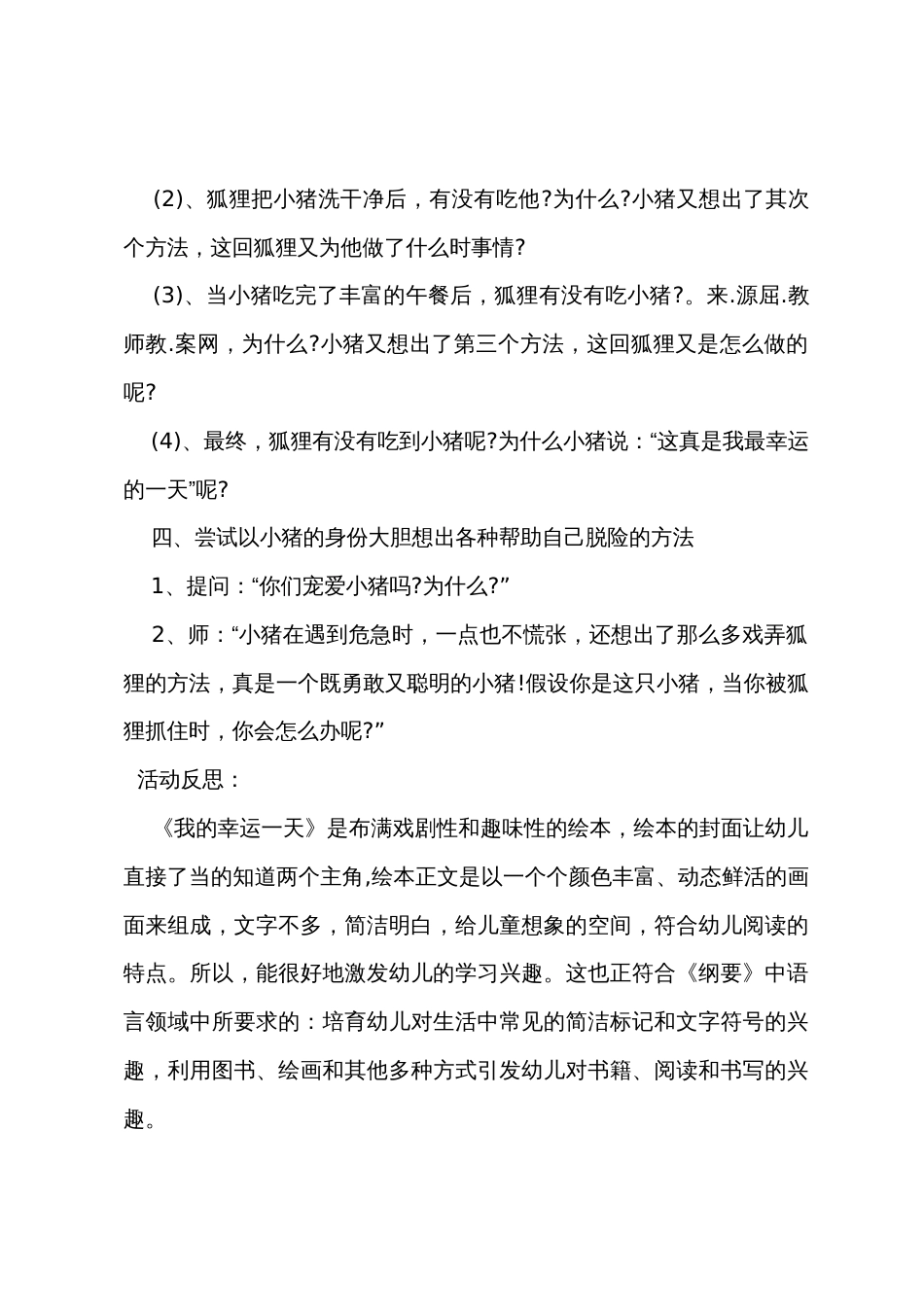 (2)、狐狸把小猪洗干净后，有没有吃他?为什么?小猪又想出了其次个方法，这回狐狸又为他做了什么时事情?

(3)、当小猪吃完了丰富的午餐后，狐狸有没有吃小猪?。来.源屈.教师教.案网，为什么?小猪又想出了第三个方法，这回狐狸又是怎么做的呢?

(4)、最终，狐狸有没有吃到小猪呢?为什么小猪说：“这真是我最幸运的一天”呢?

四、尝试以小猪的身份大胆想出各种帮助自己脱险的方法

1、提问：“你们宠爱小猪吗?为什么?”

2、师：“小猪在遇到危急时，一点也不慌张，还想出了那么多戏弄狐狸的方法，真是一个既勇敢又聪明的小猪!假设你是这只小猪，当你被狐狸抓住时，你会怎么办呢?”

活动反思：

《我的幸运一天》是布满戏剧性和趣味性的绘本，绘本的封面让幼儿直接了当的知道两个主角,绘本正文是以一个个颜色丰富、动态鲜活的画面来组成，文字不多，简洁明白，给儿童想象的空间，符合幼儿阅读的特点。所以，能很好地激发幼儿的学习兴趣。这也正符合《纲要》中语言领域中所要求的：培育幼儿对生活中常见的简洁标记和文字符号的兴趣，利用图书、绘画和其他多种方式引发幼儿对书籍、阅读和书写的兴趣。